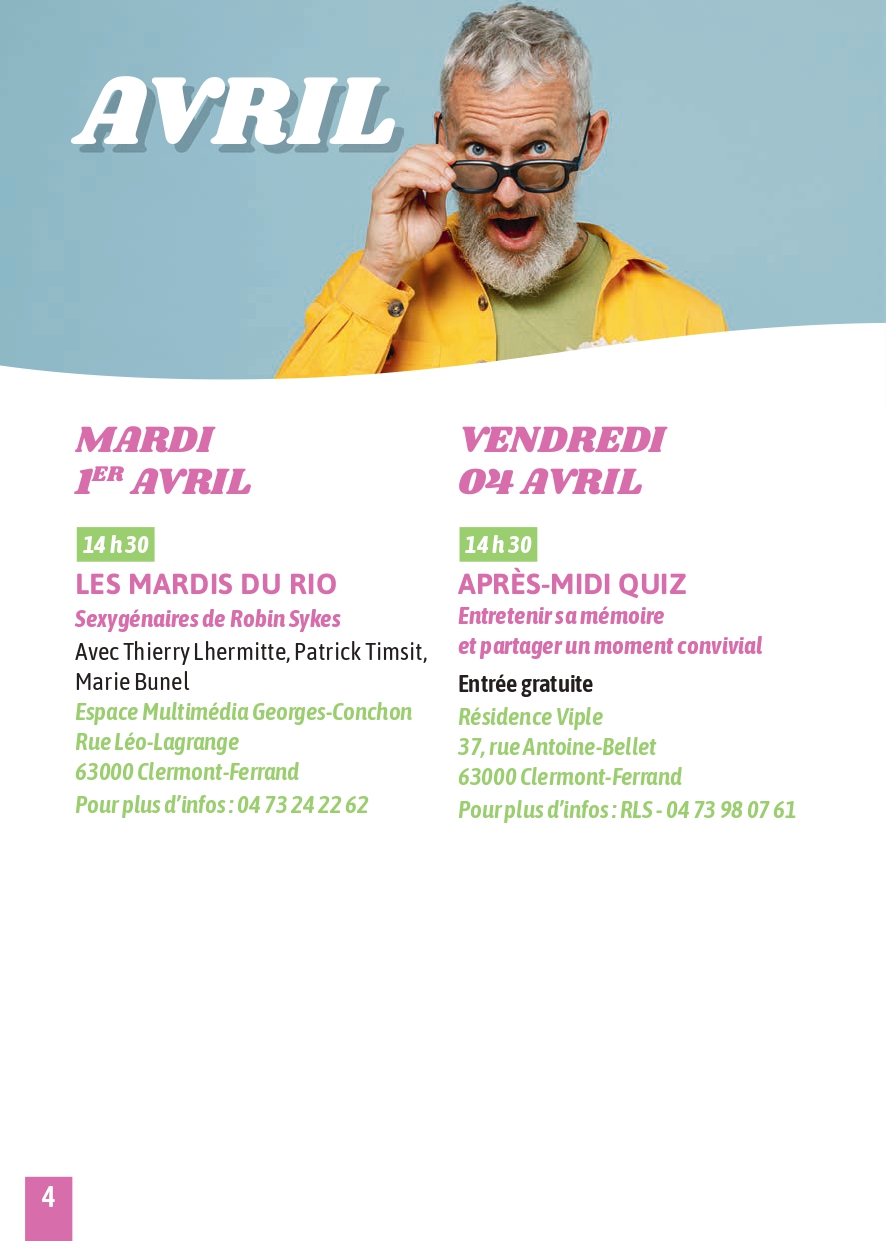 AVRIL

MARDI
1ER AVRIL

14 h 30
LES MARDIS DU RIO
Sexygénaires de Robin Sykes
Avec Thierry Lhermitte, Patrick Timsit, Marie Bunel
Espace Multimédia Georges-Conchon
Rue Léo-Lagrange
63000 Clermont-Ferrand
Pour plus d'infos : 04 73 24 22 62

VENDREDI
04 AVRIL

14 h 30
APRÈS-MIDI QUIZ
Entretenir sa mémoire et partager un moment convivial
Entrée gratuite
Résidence Viple
37, rue Antoine-Bellet
63000 Clermont-Ferrand
Pour plus d'infos : RLS - 04 73 98 07 61

4